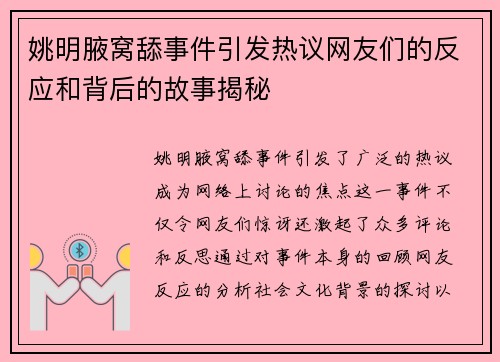 姚明腋窝舔事件引发热议网友们的反应和背后的故事揭秘

姚明腋窝舔事件引发了广泛的热议成为网络上讨论的焦点这一事件不仅令网友们惊讶还激起了众多评论和反思通过对事件本身的回顾网友反应的分析社会文化背景的探讨以